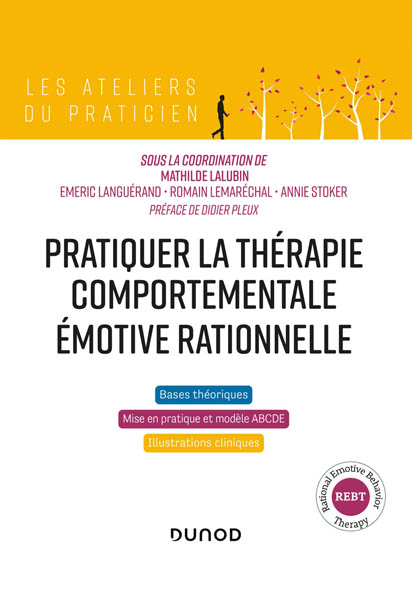 LES ATELIERS DU PRATICIEN

SOUS LA COORDINATION DE
MATHILDE LALUBIN
EMERIC LANGUÉRAND · ROMAIN LEMARÉCHAL · ANNIE STOKER
PRÉFACE DE DIDIER PLEUX

PRATIQUER LA THÉRAPIE COMPORTEMENTALE ÉMOTIVE RATIONNELLE

Bases théoriques

Mise en pratique et modèle ABCDE

Illustrations cliniques

Rational Emotive Behavior Therapy
REBT

DUNOD